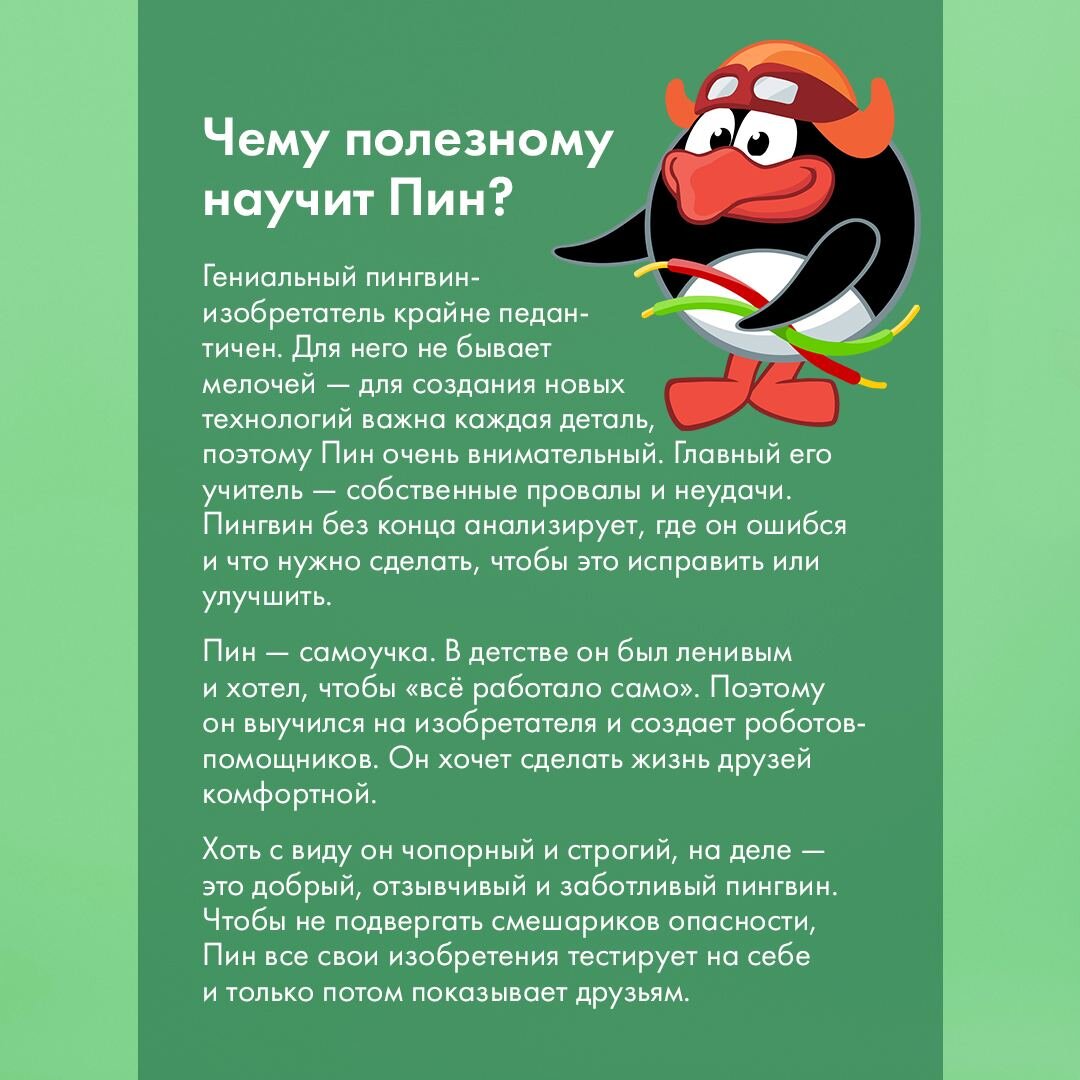 Чему полезному научит Пин?

Гениальный пингвин-изобретатель крайне педантичен. Для него не бывает мелочей — для создания новых технологий важна каждая деталь, поэтому Пин очень внимательный. Главный его учитель — собственные провалы и неудачи. Пингвин без конца анализирует, где он ошибся и что нужно сделать, чтобы это исправить или улучшить.

Пин — самоучка. В детстве он был ленивым и хотел, чтобы «всё работало само». Поэтому он выучился на изобретателя и создает роботов-помощников. Он хочет сделать жизнь друзей комфортной.

Хоть с виду он чопорный и строгий, на деле — это добрый, отзывчивый и заботливый пингвин. Чтобы не подвергать смешариков опасности, Пин все свои изобретения тестирует на себе и только потом показывает друзьям.